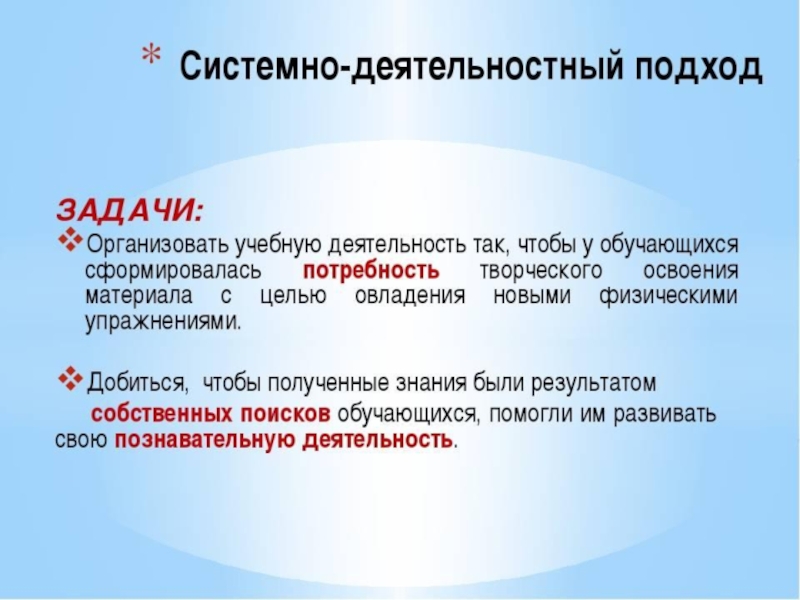 * Системно-деятельностный подход

ЗАДАЧИ:

❖ Организовать учебную деятельность так, чтобы у обучающихся сформировалась потребность творческого освоения материала с целью овладения новыми физическими упражнениями.

❖ Добиться, чтобы полученные знания были результатом собственных поисков обучающихся, помогли им развивать свою познавательную деятельность.